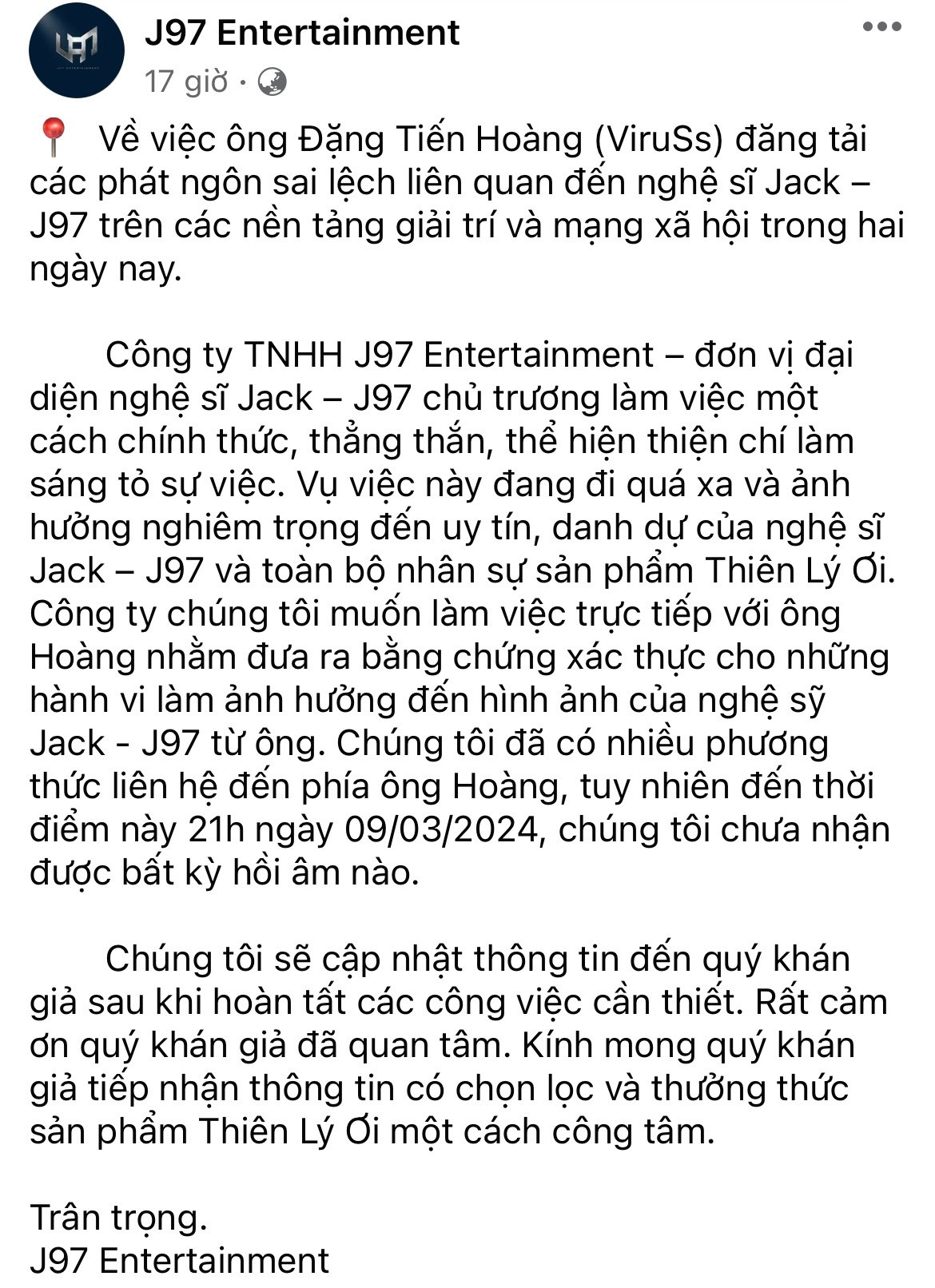 J97 Entertainment
17 giờ ·

📍 Về việc ông Đặng Tiến Hoàng (ViruSs) đăng tải các phát ngôn sai lệch liên quan đến nghệ sĩ Jack – J97 trên các nền tảng giải trí và mạng xã hội trong hai ngày nay.

Công ty TNHH J97 Entertainment – đơn vị đại diện nghệ sĩ Jack – J97 chủ trương làm việc một cách chính thức, thẳng thắn, thể hiện thiện chí làm sáng tỏ sự việc. Vụ việc này đang đi quá xa và ảnh hưởng nghiêm trọng đến uy tín, danh dự của nghệ sĩ Jack – J97 và toàn bộ nhân sự sản phẩm Thiên Lý Ơi. Công ty chúng tôi muốn làm việc trực tiếp với ông Hoàng nhằm đưa ra bằng chứng xác thực cho những hành vi làm ảnh hưởng đến hình ảnh của nghệ sỹ Jack - J97 từ ông. Chúng tôi đã có nhiều phương thức liên hệ đến phía ông Hoàng, tuy nhiên đến thời điểm này 21h ngày 09/03/2024, chúng tôi chưa nhận được bất kỳ hồi âm nào.

Chúng tôi sẽ cập nhật thông tin đến quý khán giả sau khi hoàn tất các công việc cần thiết. Rất cảm ơn quý khán giả đã quan tâm. Kính mong quý khán giả tiếp nhận thông tin có chọn lọc và thưởng thức sản phẩm Thiên Lý Ơi một cách công tâm.

Trân trọng.
J97 Entertainment